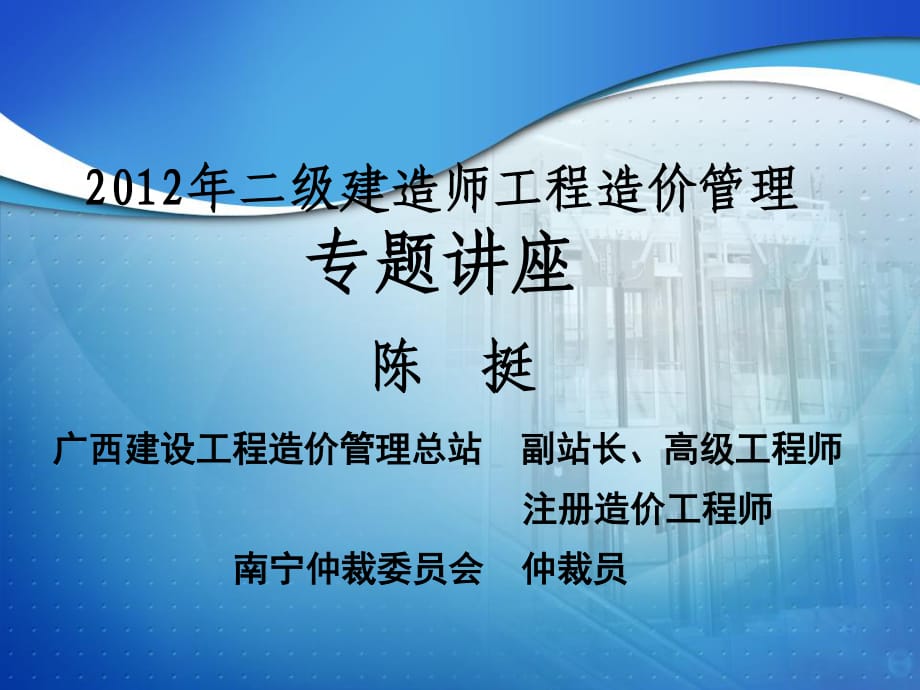 2012年二级建造师工程造价管理
专题讲座

陈　挺

广西建设工程造价管理总站　副站长、高级工程师
注册造价工程师
南宁仲裁委员会　仲裁员